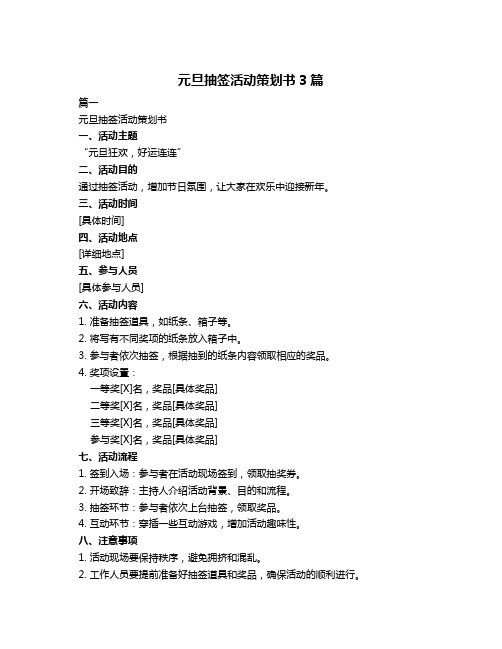 元旦抽签活动策划书 3 篇

篇一

元旦抽签活动策划书

一、活动主题

“元旦狂欢，好运连连”

二、活动目的

通过抽签活动，增加节日氛围，让大家在欢乐中迎接新年。

三、活动时间

[具体时间]

四、活动地点

[详细地点]

五、参与人员

[具体参与人员]

六、活动内容

1. 准备抽签道具，如纸条、箱子等。

2. 将写有不同奖项的纸条放入箱子中。

3. 参与者依次抽签，根据抽到的纸条内容领取相应的奖品。

4. 奖项设置：

一等奖[X]名，奖品[具体奖品]

二等奖[X]名，奖品[具体奖品]

三等奖[X]名，奖品[具体奖品]

参与奖[X]名，奖品[具体奖品]

七、活动流程

1. 签到入场：参与者在活动现场签到，领取抽奖券。

2. 开场致辞：主持人介绍活动背景、目的和流程。

3. 抽签环节：参与者依次上台抽签，领取奖品。

4. 互动环节：穿插一些互动游戏，增加活动趣味性。

八、注意事项

1. 活动现场要保持秩序，避免拥挤和混乱。

2. 工作人员要提前准备好抽签道具和奖品，确保活动的顺利进行。